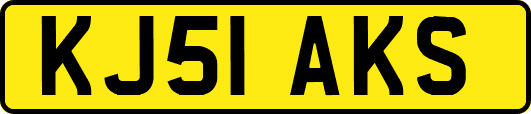 KJ51 AKS